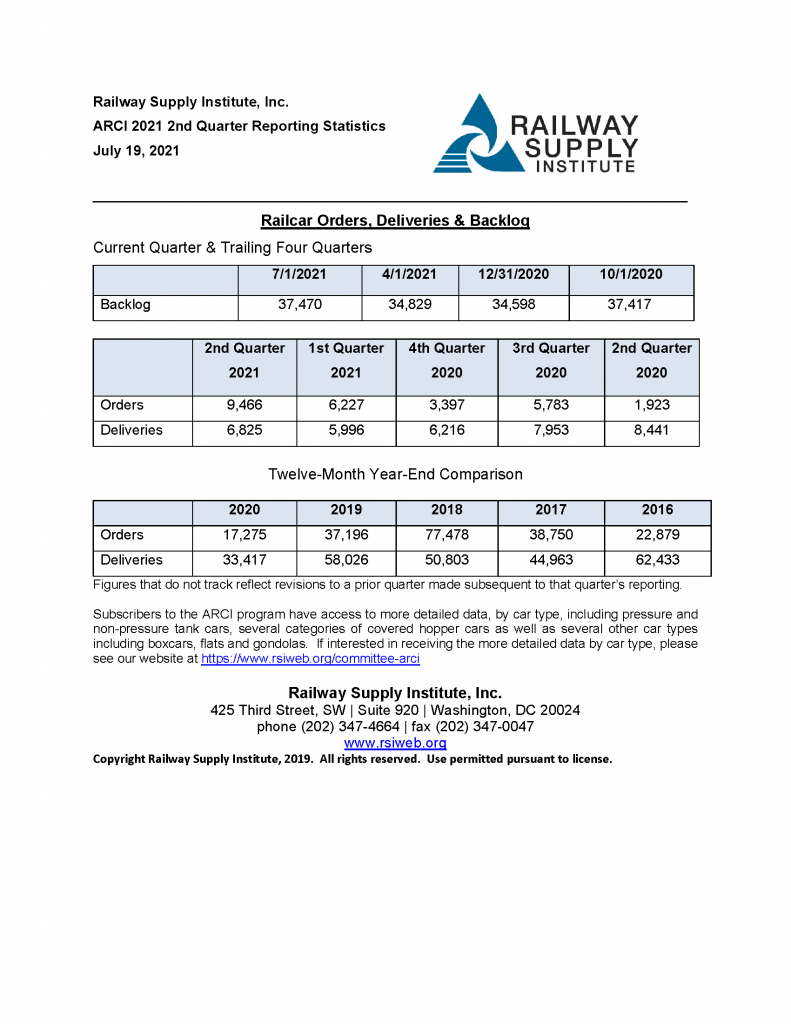 Railway Supply Institute, Inc.
ARCI 2021 2nd Quarter Reporting Statistics
July 19, 2021

RAILWAY SUPPLY INSTITUTE

Railcar Orders, Deliveries & Backlog

Current Quarter & Trailing Four Quarters

| | 7/1/2021 | 4/1/2021 | 12/31/2020 | 10/1/2020 |
|---|---|---|---|---|
| Backlog | 37,470 | 34,829 | 34,598 | 37,417 |

| | 2nd Quarter 2021 | 1st Quarter 2021 | 4th Quarter 2020 | 3rd Quarter 2020 | 2nd Quarter 2020 |
|---|---|---|---|---|---|
| Orders | 9,466 | 6,227 | 3,397 | 5,783 | 1,923 |
| Deliveries | 6,825 | 5,996 | 6,216 | 7,953 | 8,441 |

Twelve-Month Year-End Comparison

| | 2020 | 2019 | 2018 | 2017 | 2016 |
|---|---|---|---|---|---|
| Orders | 17,275 | 37,196 | 77,478 | 38,750 | 22,879 |
| Deliveries | 33,417 | 58,026 | 50,803 | 44,963 | 62,433 |

Figures that do not track reflect revisions to a prior quarter made subsequent to that quarter's reporting.

Subscribers to the ARCI program have access to more detailed data, by car type, including pressure and non-pressure tank cars, several categories of covered hopper cars as well as several other car types including boxcars, flats and gondolas. If interested in receiving the more detailed data by car type, please see our website at https://www.rsiweb.org/committee-arci

Railway Supply Institute, Inc.
425 Third Street, SW | Suite 920 | Washington, DC 20024
phone (202) 347-4664 | fax (202) 347-0047
www.rsiweb.org
Copyright Railway Supply Institute, 2019. All rights reserved. Use permitted pursuant to license.